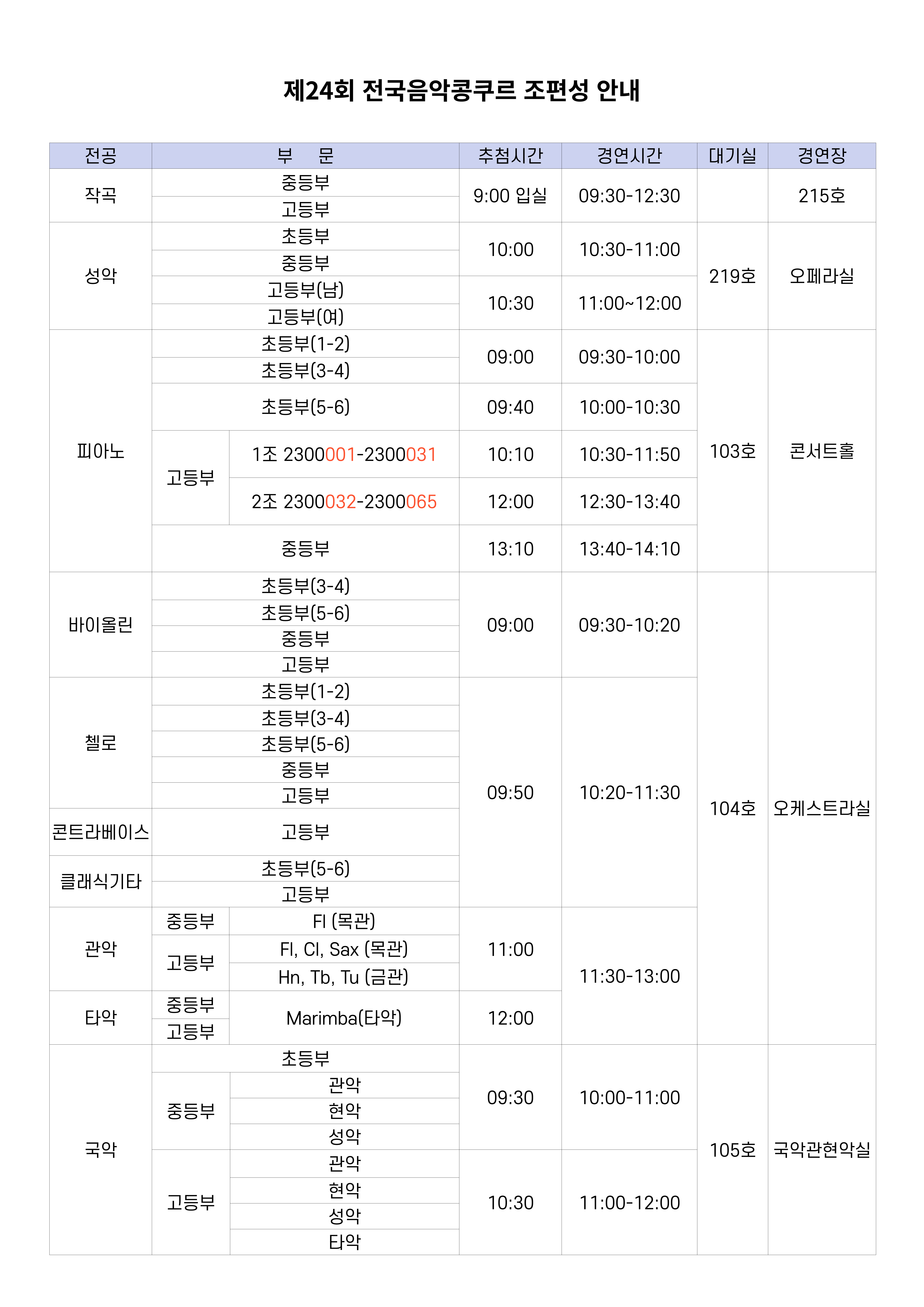 제24회 전국음악콩쿠르 조편성 안내

| 전공 | 부 문 | | 추첨시간 | 경연시간 | 대기실 | 경연장 |
|---|---|---|---|---|---|---|
| 작곡 | 중등부 | | 9:00 입실 | 09:30-12:30 | | 215호 |
| | 고등부 | | | | | |
| 성악 | 초등부 | | 10:00 | 10:30-11:00 | 219호 | 오페라실 |
| | 중등부 | | | | | |
| | 고등부(남) | | 10:30 | 11:00~12:00 | | |
| | 고등부(여) | | | | | |
| 피아노 | 초등부(1-2) | | 09:00 | 09:30-10:00 | 103호 | 콘서트홀 |
| | 초등부(3-4) | | | | | |
| | 초등부(5-6) | | 09:40 | 10:00-10:30 | | |
| | 고등부 | 1조 2300001-2300031 | 10:10 | 10:30-11:50 | | |
| | | 2조 2300032-2300065 | 12:00 | 12:30-13:40 | | |
| | 중등부 | | 13:10 | 13:40-14:10 | | |
| 바이올린 | 초등부(3-4) | | 09:00 | 09:30-10:20 | 104호 | 오케스트라실 |
| | 초등부(5-6) | | | | | |
| | 중등부 | | | | | |
| | 고등부 | | | | | |
| 첼로 | 초등부(1-2) | | 09:50 | 10:20-11:30 | | |
| | 초등부(3-4) | | | | | |
| | 초등부(5-6) | | | | | |
| | 중등부 | | | | | |
| | 고등부 | | | | | |
| 콘트라베이스 | 고등부 | | | | | |
| 클래식기타 | 초등부(5-6) | | | | | |
| | 고등부 | | | | | |
| 관악 | 중등부 | Fl (목관) | 11:00 | 11:30-13:00 | | |
| | 고등부 | Fl, Cl, Sax (목관) | | | | |
| | | Hn, Tb, Tu (금관) | | | | |
| 타악 | 중등부 | Marimba(타악) | 12:00 | | | |
| | 고등부 | | | | | |
| 국악 | 초등부 | | 09:30 | 10:00-11:00 | 105호 | 국악관현악실 |
| | 중등부 | 관악 | | | | |
| | | 현악 | | | | |
| | | 성악 | | | | |
| | 고등부 | 관악 | 10:30 | 11:00-12:00 | | |
| | | 현악 | | | | |
| | | 성악 | | | | |
| | | 타악 | | | | |